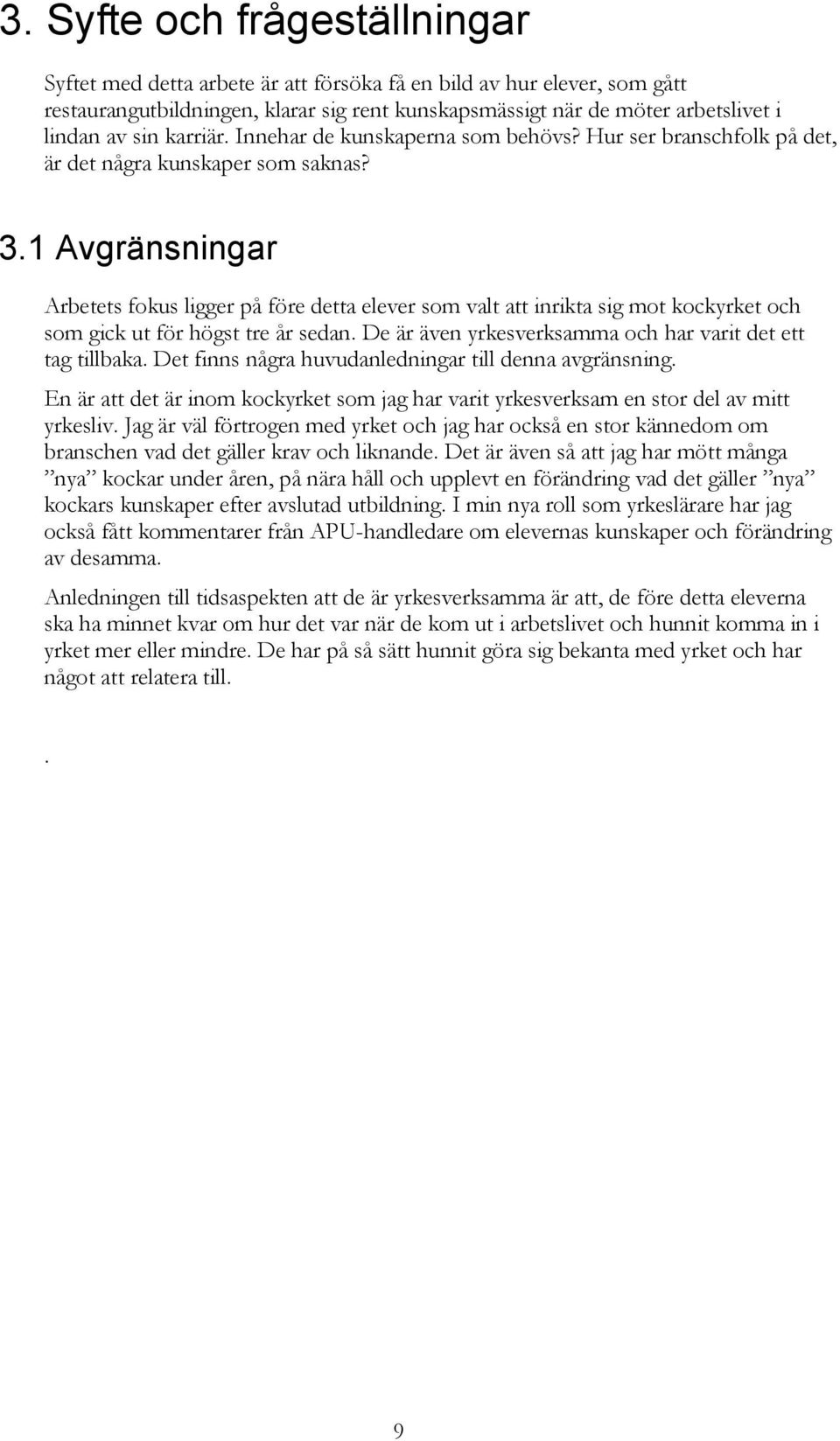 3. Syfte och frågeställningar

Syftet med detta arbete är att försöka få en bild av hur elever, som gått restaurangutbildningen, klarar sig rent kunskapsmässigt när de möter arbetslivet i lindan av sin karriär. Innehar de kunskaperna som behövs? Hur ser branschfolk på det, är det några kunskaper som saknas?

3.1 Avgränsningar

Arbetets fokus ligger på före detta elever som valt att inrikta sig mot kockyrket och som gick ut för högst tre år sedan. De är även yrkesverksamma och har varit det ett tag tillbaka. Det finns några huvudanledningar till denna avgränsning.

En är att det är inom kockyrket som jag har varit yrkesverksam en stor del av mitt yrkesliv. Jag är väl förtrogen med yrket och jag har också en stor kännedom om branschen vad det gäller krav och liknande. Det är även så att jag har mött många ”nya” kockar under åren, på nära håll och upplevt en förändring vad det gäller ”nya” kockars kunskaper efter avslutad utbildning. I min nya roll som yrkeslärare har jag också fått kommentarer från APU-handledare om elevernas kunskaper och förändring av desamma.

Anledningen till tidsaspekten att de är yrkesverksamma är att, de före detta eleverna ska ha minnet kvar om hur det var när de kom ut i arbetslivet och hunnit komma in i yrket mer eller mindre. De har på så sätt hunnit göra sig bekanta med yrket och har något att relatera till.

.

9